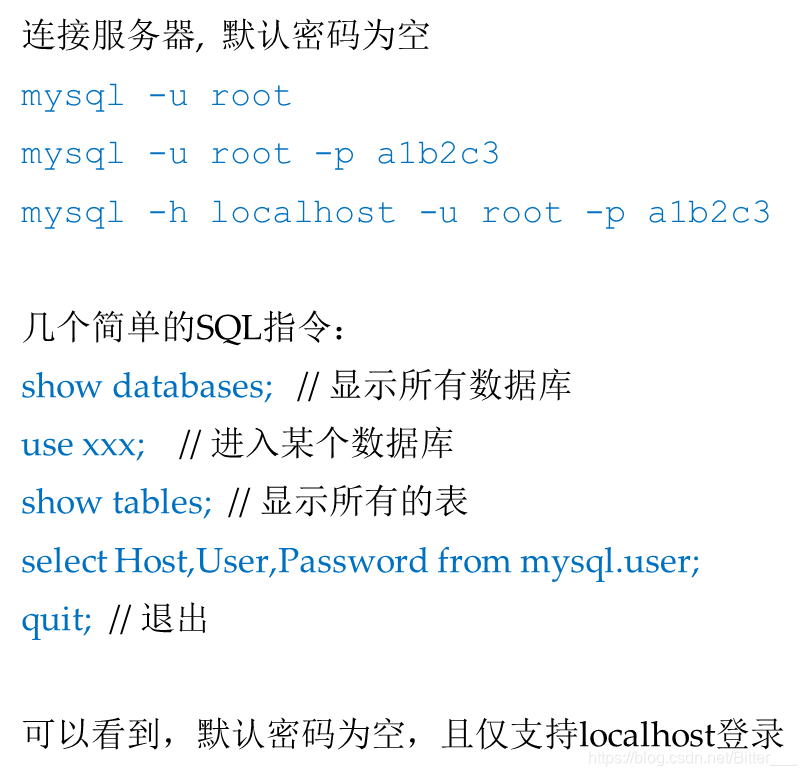 连接服务器, 默认密码为空

mysql -u root

mysql -u root -p a1b2c3

mysql -h localhost -u root -p a1b2c3

几个简单的SQL指令：

show databases; // 显示所有数据库

use xxx; // 进入某个数据库

show tables; // 显示所有的表

select Host,User,Password from mysql.user;

quit; // 退出

可以看到，默认密码为空，且仅支持localhost登录

https://blog.csdn.net/Bitter___